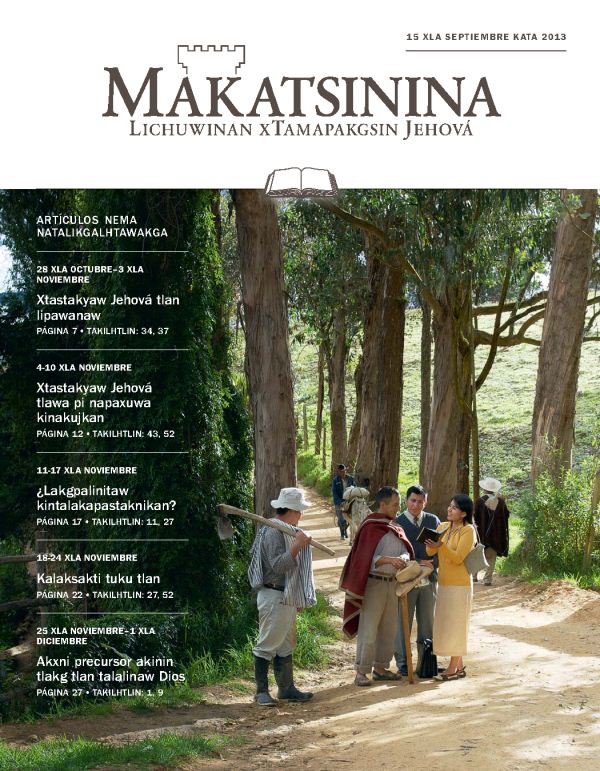 15 XLA SEPTIEMBRE KATA 2013

MAKATSININA
LICHUWINAN XTAMAPAKGSIN JEHOVÁ

ARTÍCULOS NEMA NATALIKGALHTAWAKGA

28 XLA OCTUBRE–3 XLA NOVIEMBRE
Xtastakyaw Jehová tlan lipawanaw
PÁGINA 7 • TAKILHTLIN: 34, 37

4-10 XLA NOVIEMBRE
Xtastakyaw Jehová tlawa pi napaxuwa kinakujkan
PÁGINA 12 • TAKILHTLIN: 43, 52

11-17 XLA NOVIEMBRE
¿Lakgpalinitaw kintalakapastaknikan?
PÁGINA 17 • TAKILHTLIN: 11, 27

18-24 XLA NOVIEMBRE
Kalaksakti tuku tlan
PÁGINA 22 • TAKILHTLIN: 27, 52

25 XLA NOVIEMBRE–1 XLA DICIEMBRE
Akxni precursor akinin tlakg tlan talalinaw Dios
PÁGINA 27 • TAKILHTLIN: 1, 9